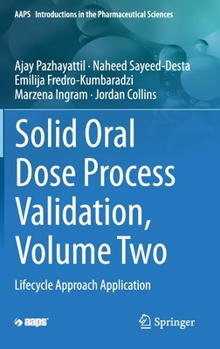 AAPS Introductions in the Pharmaceutical Sciences

Ajay Pazhayattil · Naheed Sayeed-Desta
Emilija Fredro-Kumbaradzi
Marzena Ingram · Jordan Collins

Solid Oral Dose Process Validation, Volume Two

Lifecycle Approach Application

aaps

Springer